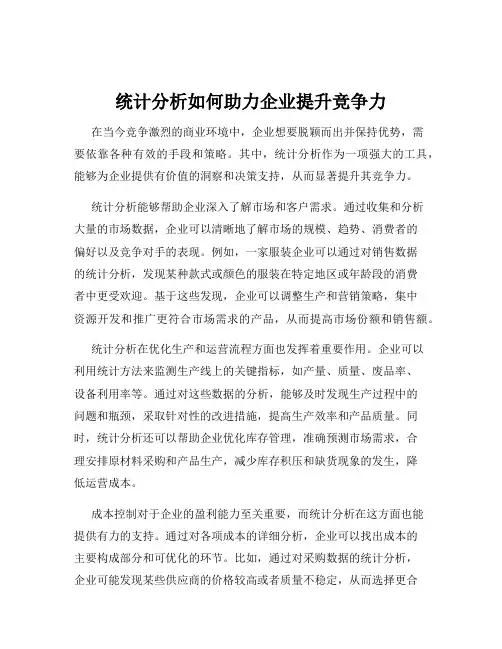 统计分析如何助力企业提升竞争力

在当今竞争激烈的商业环境中，企业想要脱颖而出并保持优势，需要依靠各种有效的手段和策略。其中，统计分析作为一项强大的工具，能够为企业提供有价值的洞察和决策支持，从而显著提升其竞争力。

统计分析能够帮助企业深入了解市场和客户需求。通过收集和分析大量的市场数据，企业可以清晰地了解市场的规模、趋势、消费者的偏好以及竞争对手的表现。例如，一家服装企业可以通过对销售数据的统计分析，发现某种款式或颜色的服装在特定地区或年龄段的消费者中更受欢迎。基于这些发现，企业可以调整生产和营销策略，集中资源开发和推广更符合市场需求的产品，从而提高市场份额和销售额。

统计分析在优化生产和运营流程方面也发挥着重要作用。企业可以利用统计方法来监测生产线上的关键指标，如产量、质量、废品率、设备利用率等。通过对这些数据的分析，能够及时发现生产过程中的问题和瓶颈，采取针对性的改进措施，提高生产效率和产品质量。同时，统计分析还可以帮助企业优化库存管理，准确预测市场需求，合理安排原材料采购和产品生产，减少库存积压和缺货现象的发生，降低运营成本。

成本控制对于企业的盈利能力至关重要，而统计分析在这方面也能提供有力的支持。通过对各项成本的详细分析，企业可以找出成本的主要构成部分和可优化的环节。比如，通过对采购数据的统计分析，企业可能发现某些供应商的价格较高或者质量不稳定，从而选择更合